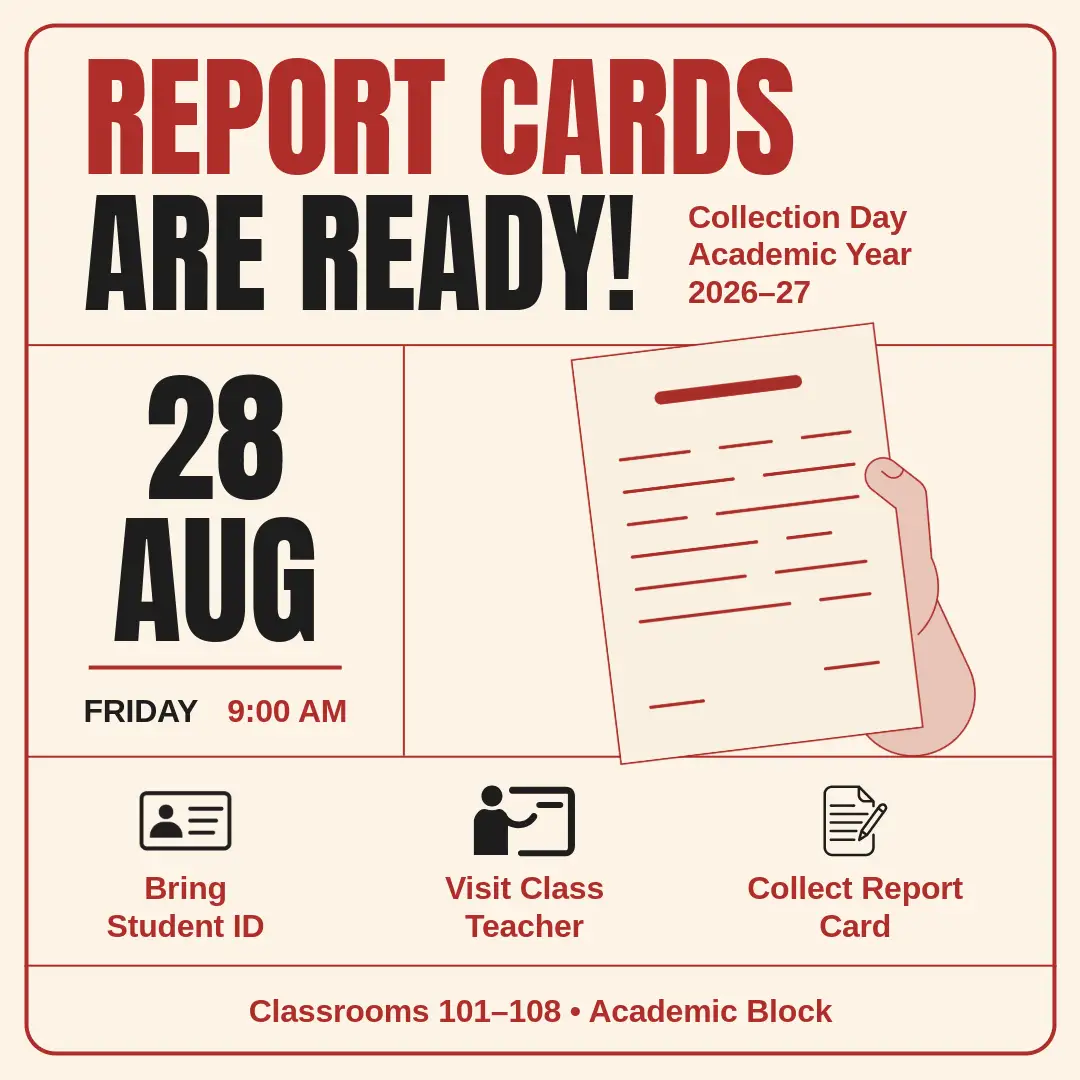 REPORT CARDS
ARE READY!

Collection Day
Academic Year
2026–27

28
AUG

FRIDAY 9:00 AM

Bring
Student ID

Visit Class
Teacher

Collect Report
Card

Classrooms 101–108 • Academic Block